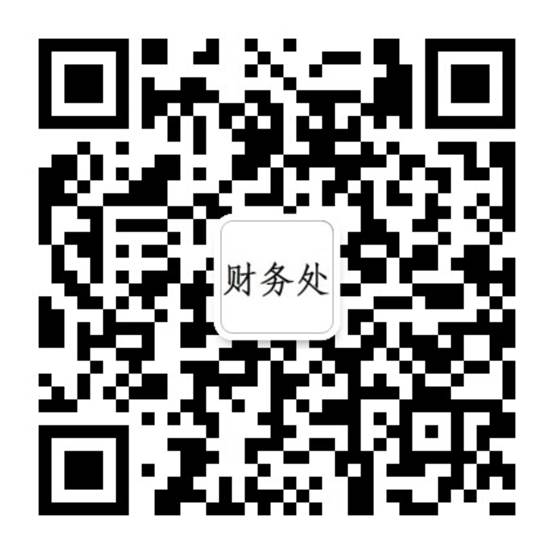 财务处